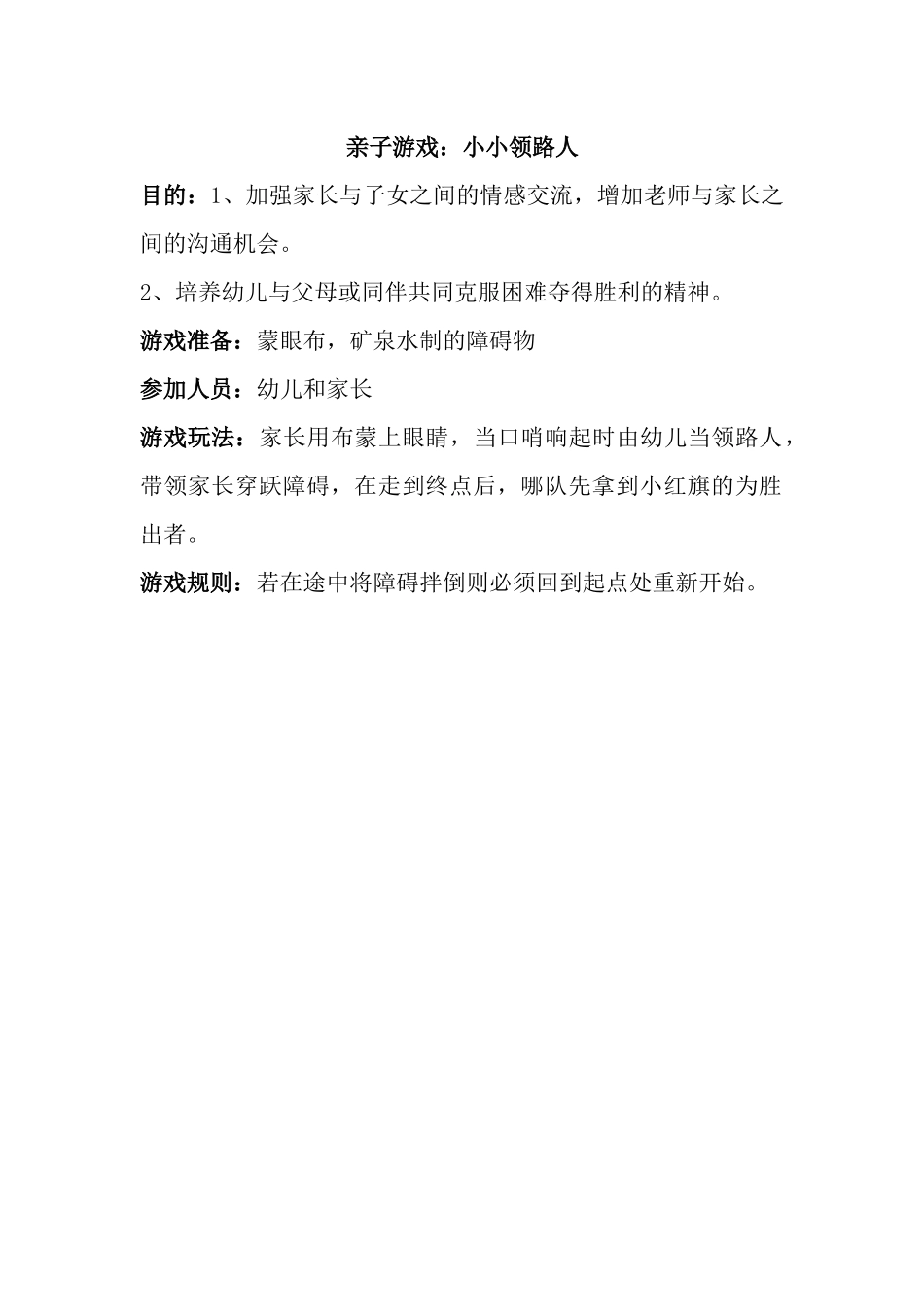 亲子游戏：小小领路人

目的：1、加强家长与子女之间的情感交流，增加老师与家长之间的沟通机会。

2、培养幼儿与父母或同伴共同克服困难夺得胜利的精神。

游戏准备：蒙眼布，矿泉水制的障碍物

参加人员：幼儿和家长

游戏玩法：家长用布蒙上眼睛，当口哨响起时由幼儿当领路人，带领家长穿跃障碍，在走到终点后，哪队先拿到小红旗的为胜出者。

游戏规则：若在途中将障碍拌倒则必须回到起点处重新开始。